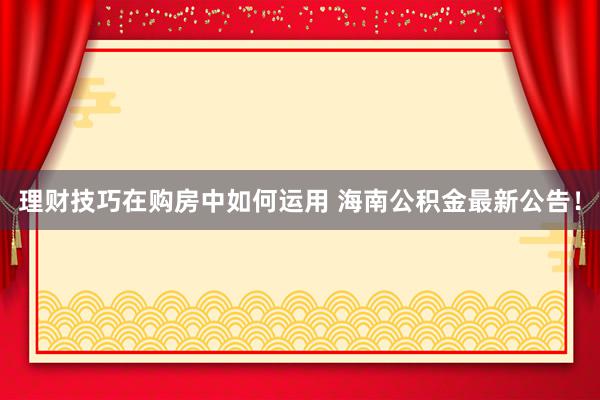 理财技巧在购房中如何运用 海南公积金最新公告！